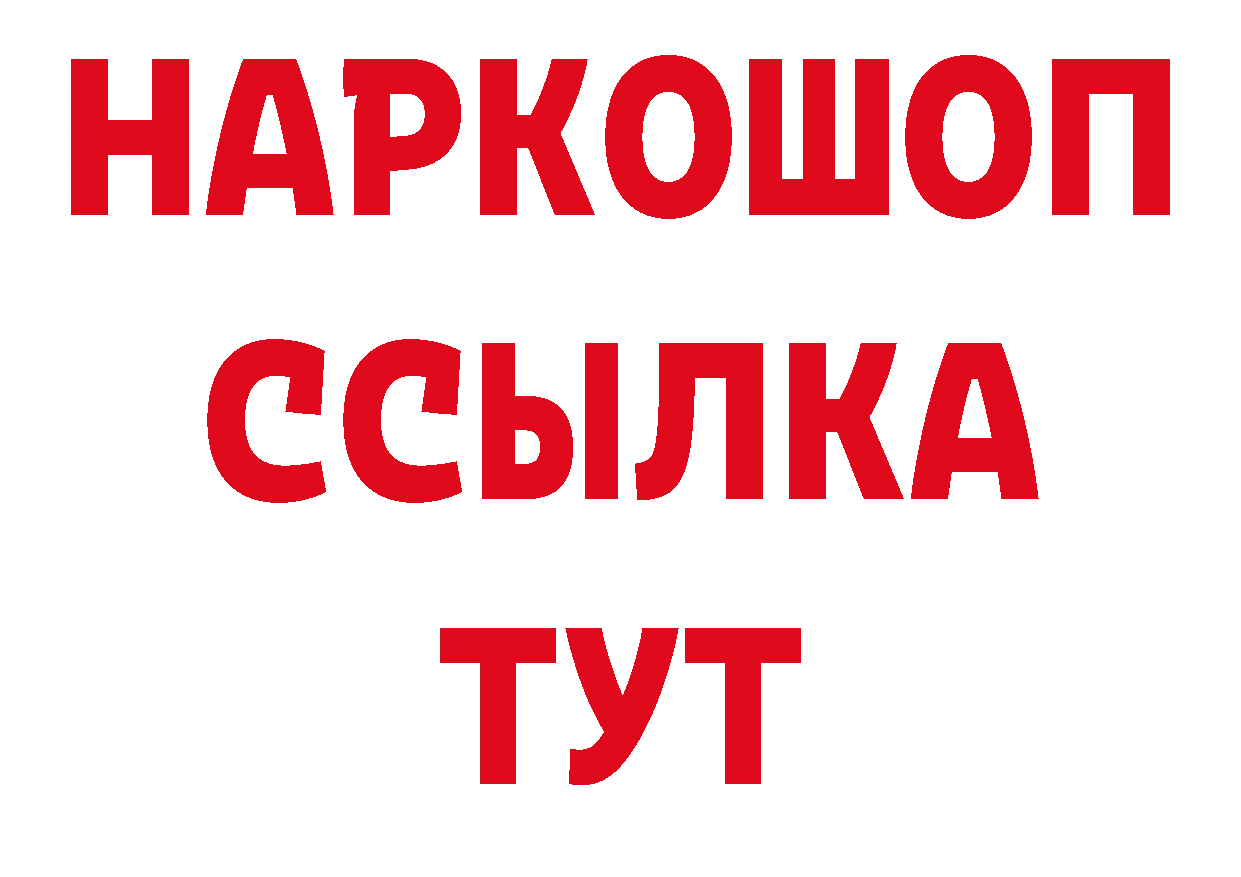 НАРКОШОП
ССЫЛКА
ТУТ